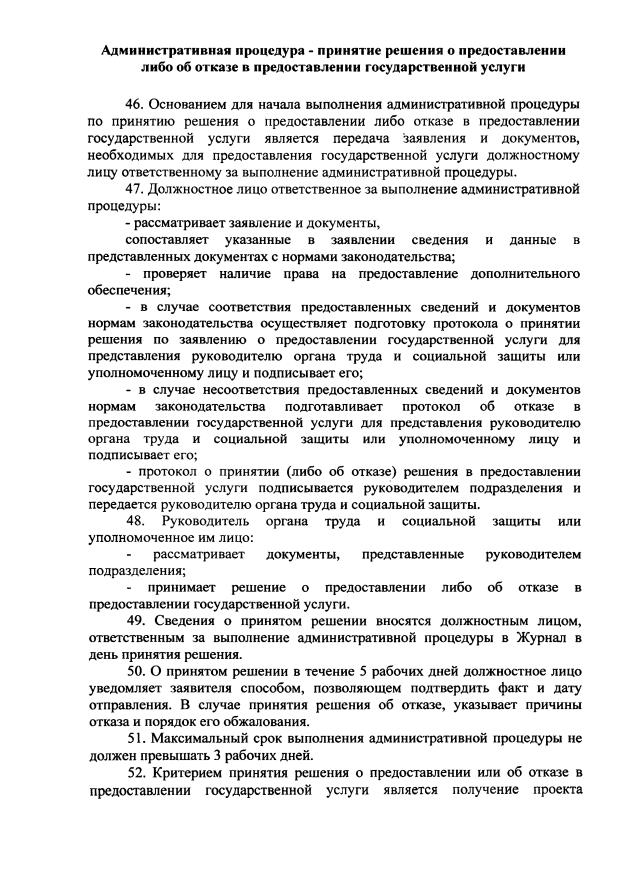 **Административная процедура - принятие решения о предоставлении либо об отказе в предоставлении государственной услуги**

46. Основанием для начала выполнения административной процедуры по принятию решения о предоставлении либо отказе в предоставлении государственной услуги является передача заявления и документов, необходимых для предоставления государственной услуги должностному лицу ответственному за выполнение административной процедуры.

47. Должностное лицо ответственное за выполнение административной процедуры:

- рассматривает заявление и документы,

сопоставляет указанные в заявлении сведения и данные в представленных документах с нормами законодательства;

- проверяет наличие права на предоставление дополнительного обеспечения;

- в случае соответствия предоставленных сведений и документов нормам законодательства осуществляет подготовку протокола о принятии решения по заявлению о предоставлении государственной услуги для представления руководителю органа труда и социальной защиты или уполномоченному лицу и подписывает его;

- в случае несоответствия предоставленных сведений и документов нормам законодательства подготавливает протокол об отказе в предоставлении государственной услуги для представления руководителю органа труда и социальной защиты или уполномоченному лицу и подписывает его;

- протокол о принятии (либо об отказе) решения в предоставлении государственной услуги подписывается руководителем подразделения и передается руководителю органа труда и социальной защиты.

48. Руководитель органа труда и социальной защиты или уполномоченное им лицо:

- рассматривает документы, представленные руководителем подразделения;

- принимает решение о предоставлении либо об отказе в предоставлении государственной услуги.

49. Сведения о принятом решении вносятся должностным лицом, ответственным за выполнение административной процедуры в Журнал в день принятия решения.

50. О принятом решении в течение 5 рабочих дней должностное лицо уведомляет заявителя способом, позволяющем подтвердить факт и дату отправления. В случае принятия решения об отказе, указывает причины отказа и порядок его обжалования.

51. Максимальный срок выполнения административной процедуры не должен превышать 3 рабочих дней.

52. Критерием принятия решения о предоставлении или об отказе в предоставлении государственной услуги является получение проекта